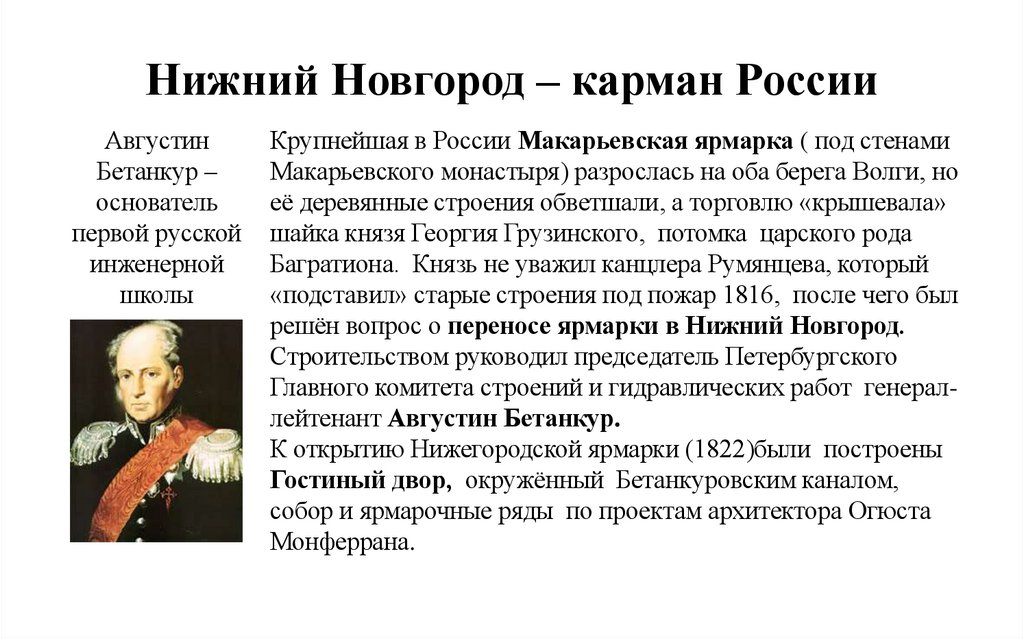 Нижний Новгород – карман России

Августин Бетанкур – основатель первой русской инженерной школы

Крупнейшая в России Макарьевская ярмарка ( под стенами Макарьевского монастыря) разрослась на оба берега Волги, но её деревянные строения обветшали, а торговлю «крышевала» шайка князя Георгия Грузинского, потомка царского рода Багратиона. Князь не уважил канцлера Румянцева, который «подставил» старые строения под пожар 1816, после чего был решён вопрос о переносе ярмарки в Нижний Новгород. Строительством руководил председатель Петербургского Главного комитета строений и гидравлических работ генерал-лейтенант Августин Бетанкур.
К открытию Нижегородской ярмарки (1822)были построены Гостиный двор, окружённый Бетанкуровским каналом, собор и ярмарочные ряды по проектам архитектора Огюста Монферрана.